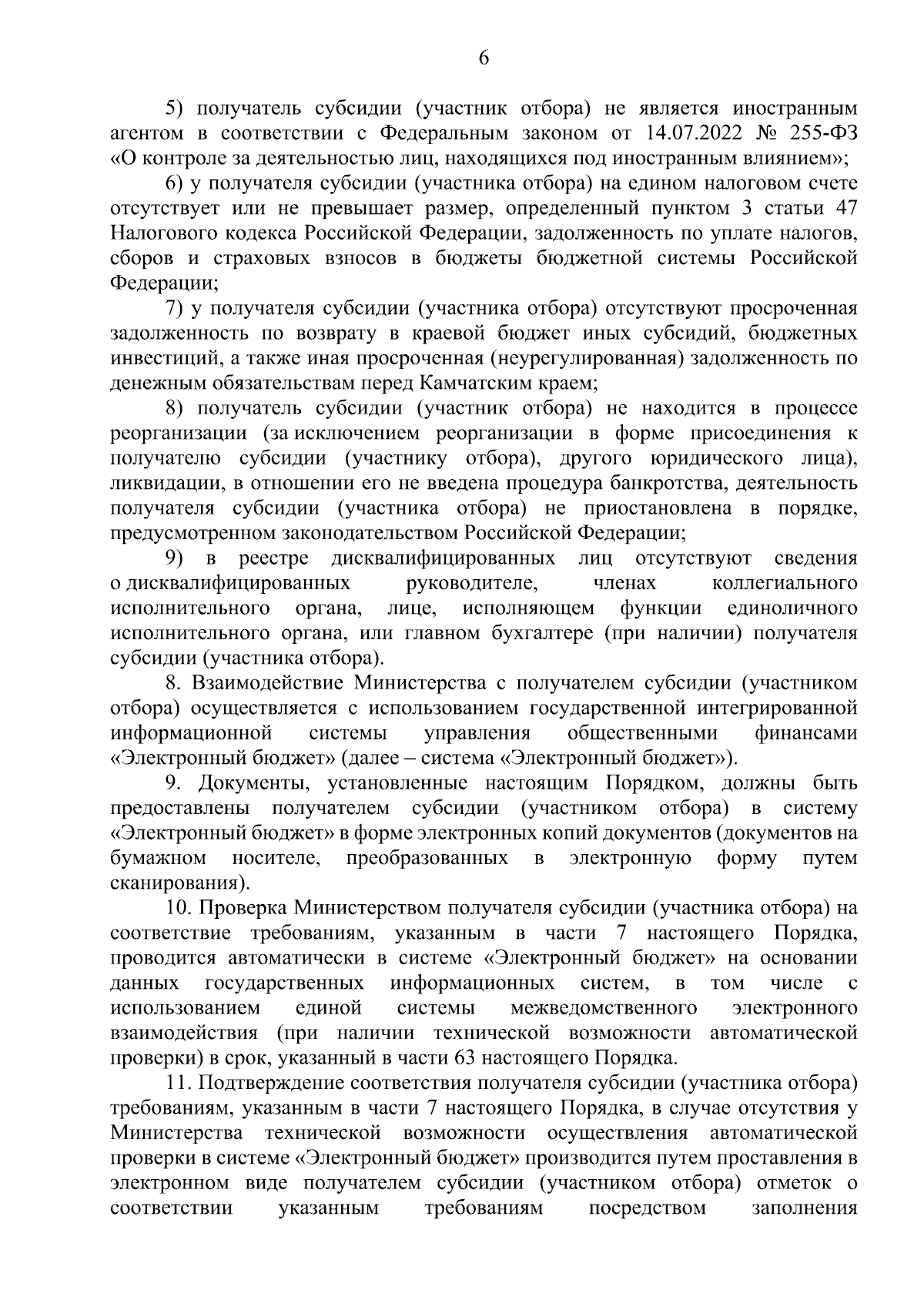 6

5) получатель субсидии (участник отбора) не является иностранным агентом в соответствии с Федеральным законом от 14.07.2022 № 255-ФЗ «О контроле за деятельностью лиц, находящихся под иностранным влиянием»;

6) у получателя субсидии (участника отбора) на едином налоговом счете отсутствует или не превышает размер, определенный пунктом 3 статьи 47 Налогового кодекса Российской Федерации, задолженность по уплате налогов, сборов и страховых взносов в бюджеты бюджетной системы Российской Федерации;

7) у получателя субсидии (участника отбора) отсутствуют просроченная задолженность по возврату в краевой бюджет иных субсидий, бюджетных инвестиций, а также иная просроченная (неурегулированная) задолженность по денежным обязательствам перед Камчатским краем;

8) получатель субсидии (участник отбора) не находится в процессе реорганизации (за исключением реорганизации в форме присоединения к получателю субсидии (участнику отбора), другого юридического лица), ликвидации, в отношении его не введена процедура банкротства, деятельность получателя субсидии (участника отбора) не приостановлена в порядке, предусмотренном законодательством Российской Федерации;

9) в реестре дисквалифицированных лиц отсутствуют сведения о дисквалифицированных руководителе, членах коллегиального исполнительного органа, лице, исполняющем функции единоличного исполнительного органа, или главном бухгалтере (при наличии) получателя субсидии (участника отбора).

8. Взаимодействие Министерства с получателем субсидии (участником отбора) осуществляется с использованием государственной интегрированной информационной системы управления общественными финансами «Электронный бюджет» (далее – система «Электронный бюджет»).

9. Документы, установленные настоящим Порядком, должны быть предоставлены получателем субсидии (участником отбора) в систему «Электронный бюджет» в форме электронных копий документов (документов на бумажном носителе, преобразованных в электронную форму путем сканирования).

10. Проверка Министерством получателя субсидии (участника отбора) на соответствие требованиям, указанным в части 7 настоящего Порядка, проводится автоматически в системе «Электронный бюджет» на основании данных государственных информационных систем, в том числе с использованием единой системы межведомственного электронного взаимодействия (при наличии технической возможности автоматической проверки) в срок, указанный в части 63 настоящего Порядка.

11. Подтверждение соответствия получателя субсидии (участника отбора) требованиям, указанным в части 7 настоящего Порядка, в случае отсутствия у Министерства технической возможности осуществления автоматической проверки в системе «Электронный бюджет» производится путем проставления в электронном виде получателем субсидии (участником отбора) отметок о соответствии указанным требованиям посредством заполнения